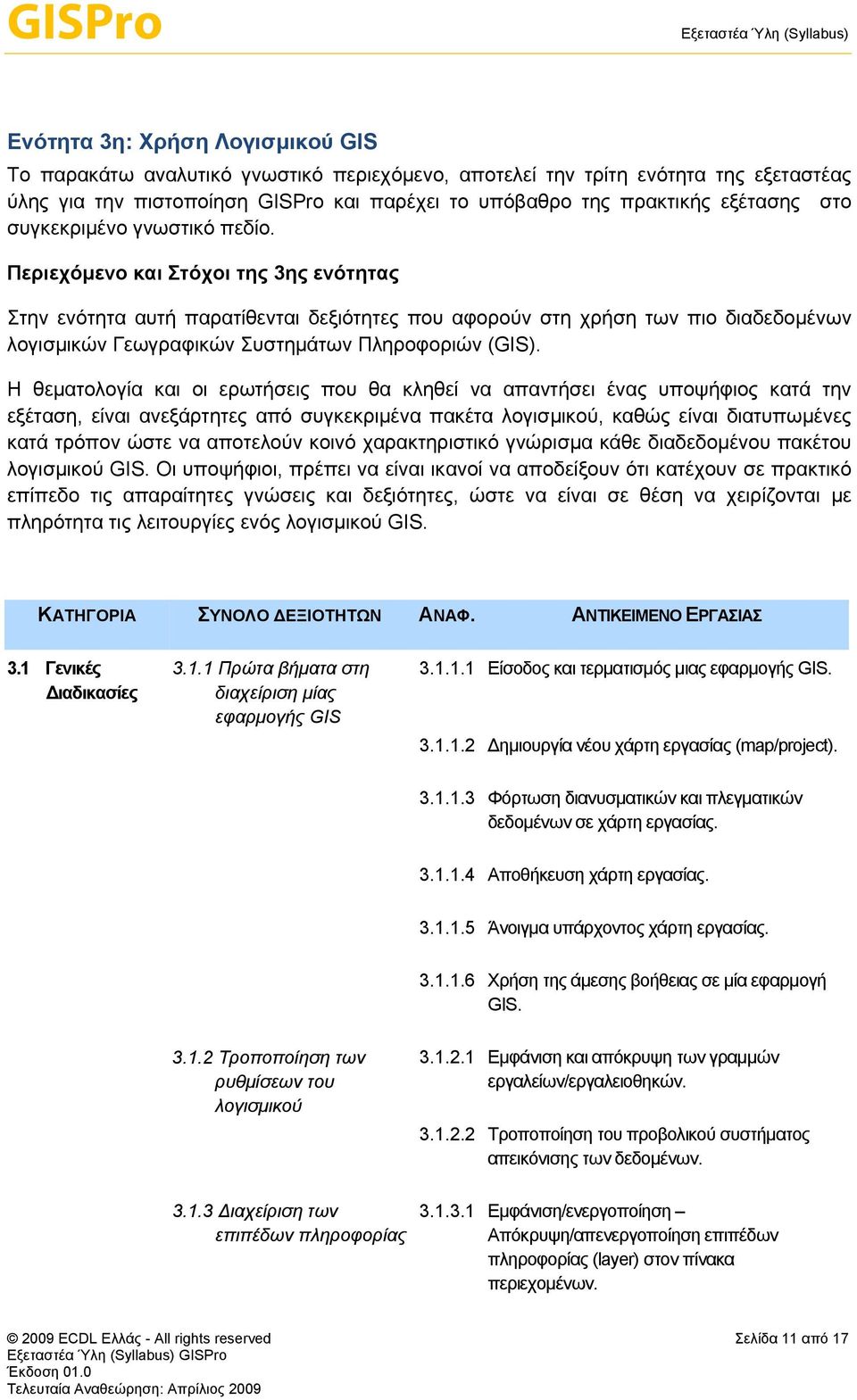 GISPro

Εξεταστέα Ύλη (Syllabus)

Ενότητα 3η: Χρήση Λογισμικού GIS

Το παρακάτω αναλυτικό γνωστικό περιεχόμενο, αποτελεί την τρίτη ενότητα της εξεταστέας ύλης για την πιστοποίηση GISPro και παρέχει το υπόβαθρο της πρακτικής εξέτασης στο συγκεκριμένο γνωστικό πεδίο.

Περιεχόμενο και Στόχοι της 3ης ενότητας

Στην ενότητα αυτή παρατίθενται δεξιότητες που αφορούν στη χρήση των πιο διαδεδομένων λογισμικών Γεωγραφικών Συστημάτων Πληροφοριών (GIS).

Η θεματολογία και οι ερωτήσεις που θα κληθεί να απαντήσει ένας υποψήφιος κατά την εξέταση, είναι ανεξάρτητες από συγκεκριμένα πακέτα λογισμικού, καθώς είναι διατυπωμένες κατά τρόπον ώστε να αποτελούν κοινό χαρακτηριστικό γνώρισμα κάθε διαδεδομένου πακέτου λογισμικού GIS. Οι υποψήφιοι, πρέπει να είναι ικανοί να αποδείξουν ότι κατέχουν σε πρακτικό επίπεδο τις απαραίτητες γνώσεις και δεξιότητες, ώστε να είναι σε θέση να χειρίζονται με πληρότητα τις λειτουργίες ενός λογισμικού GIS.

| ΚΑΤΗΓΟΡΙΑ | ΣΥΝΟΛΟ ΔΕΞΙΟΤΗΤΩΝ | ΑΝΑΦ. | ΑΝΤΙΚΕΙΜΕΝΟ ΕΡΓΑΣΙΑΣ |
|---|---|---|---|
| 3.1 Γενικές Διαδικασίες | 3.1.1 Πρώτα βήματα στη διαχείριση μίας εφαρμογής GIS | 3.1.1.1 | Είσοδος και τερματισμός μιας εφαρμογής GIS. |
| | | 3.1.1.2 | Δημιουργία νέου χάρτη εργασίας (map/project). |
| | | 3.1.1.3 | Φόρτωση διανυσματικών και πλεγματικών δεδομένων σε χάρτη εργασίας. |
| | | 3.1.1.4 | Αποθήκευση χάρτη εργασίας. |
| | | 3.1.1.5 | Άνοιγμα υπάρχοντος χάρτη εργασίας. |
| | | 3.1.1.6 | Χρήση της άμεσης βοήθειας σε μία εφαρμογή GIS. |
| | 3.1.2 Τροποποίηση των ρυθμίσεων του λογισμικού | 3.1.2.1 | Εμφάνιση και απόκρυψη των γραμμών εργαλείων/εργαλειοθηκών. |
| | | 3.1.2.2 | Τροποποίηση του προβολικού συστήματος απεικόνισης των δεδομένων. |
| | 3.1.3 Διαχείριση των επιπέδων πληροφορίας | 3.1.3.1 | Εμφάνιση/ενεργοποίηση – Απόκρυψη/απενεργοποίηση επιπέδων πληροφορίας (layer) στον πίνακα περιεχομένων. |

© 2009 ECDL Ελλάς - All rights reserved
Εξεταστέα Ύλη (Syllabus) GISPro
Έκδοση 01.0
Τελευταία Αναθεώρηση: Απρίλιος 2009

Σελίδα 11 από 17